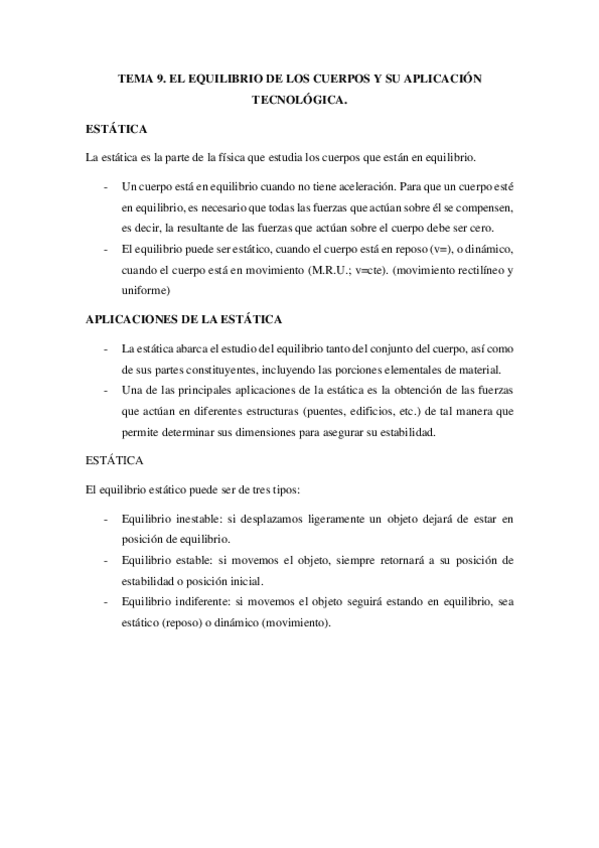 TEMA 9. EL EQUILIBRIO DE LOS CUERPOS Y SU APLICACIÓN TECNOLÓGICA.

ESTÁTICA

La estática es la parte de la física que estudia los cuerpos que están en equilibrio.

- Un cuerpo está en equilibrio cuando no tiene aceleración. Para que un cuerpo esté en equilibrio, es necesario que todas las fuerzas que actúan sobre él se compensen, es decir, la resultante de las fuerzas que actúan sobre el cuerpo debe ser cero.
- El equilibrio puede ser estático, cuando el cuerpo está en reposo (v=), o dinámico, cuando el cuerpo está en movimiento (M.R.U.; v=cte). (movimiento rectilíneo y uniforme)

APLICACIONES DE LA ESTÁTICA

- La estática abarca el estudio del equilibrio tanto del conjunto del cuerpo, así como de sus partes constituyentes, incluyendo las porciones elementales de material.
- Una de las principales aplicaciones de la estática es la obtención de las fuerzas que actúan en diferentes estructuras (puentes, edificios, etc.) de tal manera que permite determinar sus dimensiones para asegurar su estabilidad.

ESTÁTICA

El equilibrio estático puede ser de tres tipos:

- Equilibrio inestable: si desplazamos ligeramente un objeto dejará de estar en posición de equilibrio.
- Equilibrio estable: si movemos el objeto, siempre retornará a su posición de estabilidad o posición inicial.
- Equilibrio indiferente: si movemos el objeto seguirá estando en equilibrio, sea estático (reposo) o dinámico (movimiento).